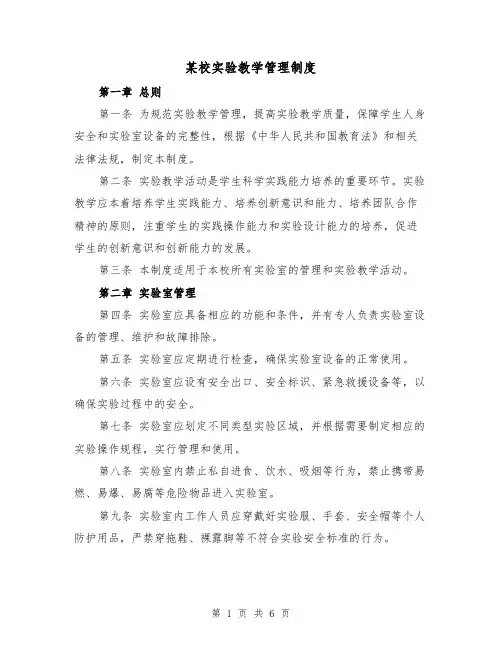 某校实验教学管理制度

第一章 总则

第一条 为规范实验教学管理，提高实验教学质量，保障学生人身安全和实验室设备的完整性，根据《中华人民共和国教育法》和相关法律法规，制定本制度。

第二条 实验教学活动是学生科学实践能力培养的重要环节。实验教学应本着培养学生实践能力、培养创新意识和能力、培养团队合作精神的原则，注重学生的实践操作能力和实验设计能力的培养，促进学生的创新意识和创新能力的发展。

第三条 本制度适用于本校所有实验室的管理和实验教学活动。

第二章 实验室管理

第四条 实验室应具备相应的功能和条件，并有专人负责实验室设备的管理、维护和故障排除。

第五条 实验室应定期进行检查，确保实验室设备的正常使用。

第六条 实验室应设有安全出口、安全标识、紧急救援设备等，以确保实验过程中的安全。

第七条 实验室应划定不同类型实验区域，并根据需要制定相应的实验操作规程，实行管理和使用。

第八条 实验室内禁止私自进食、饮水、吸烟等行为，禁止携带易燃、易爆、易腐等危险物品进入实验室。

第九条 实验室内工作人员应穿戴好实验服、手套、安全帽等个人防护用品，严禁穿拖鞋、裸露脚等不符合实验安全标准的行为。

第 1 页 共 6 页